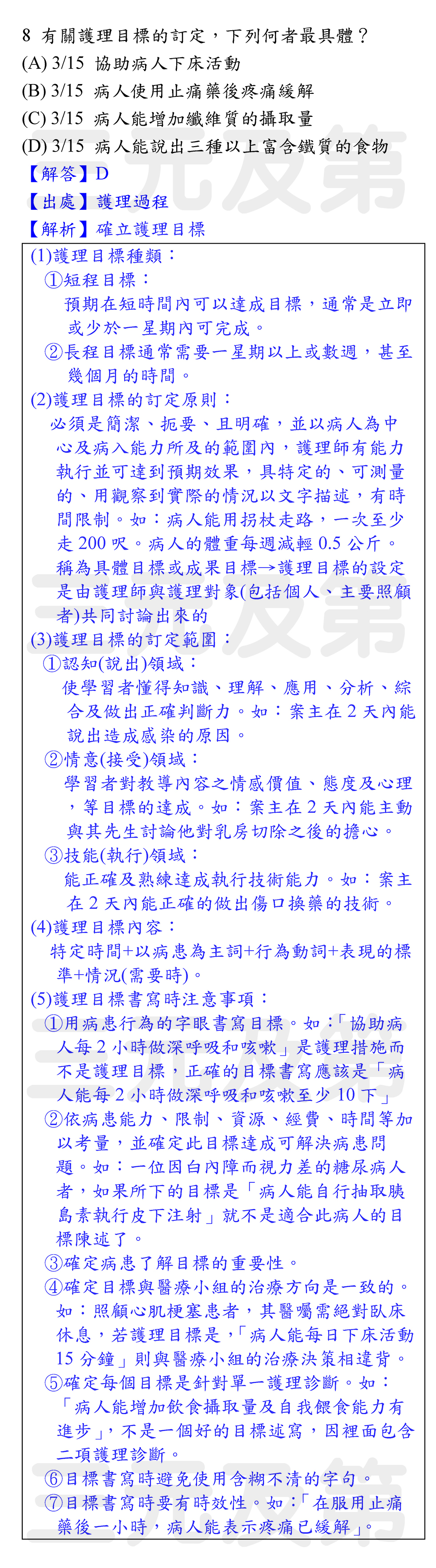 8 有關護理目標的訂定，下列何者最具體？
(A) 3/15 協助病人下床活動
(B) 3/15 病人使用止痛藥後疼痛緩解
(C) 3/15 病人能增加纖維質的攝取量
(D) 3/15 病人能說出三種以上富含鐵質的食物
【解答】D
【出處】護理過程
【解析】確立護理目標

(1)護理目標種類：
①短程目標：
預期在短時間內可以達成目標，通常是立即或少於一星期內可完成。
②長程目標通常需要一星期以上或數週，甚至幾個月的時間。
(2)護理目標的訂定原則：
必須是簡潔、扼要、且明確，並以病人為中心及病入能力所及的範圍內，護理師有能力執行並可達到預期效果，具特定的、可測量的、用觀察到實際的情況以文字描述，有時間限制。如：病人能用拐杖走路，一次至少走 200 呎。病人的體重每週減輕 0.5 公斤。稱為具體目標或成果目標→護理目標的設定是由護理師與護理對象(包括個人、主要照顧者)共同討論出來的
(3)護理目標的訂定範圍：
①認知(說出)領域：
使學習者懂得知識、理解、應用、分析、綜合及做出正確判斷力。如：案主在 2 天內能說出造成感染的原因。
②情意(接受)領域：
學習者對教導內容之情感價值、態度及心理，等目標的達成。如：案主在 2 天內能主動與其先生討論他對乳房切除之後的擔心。
③技能(執行)領域：
能正確及熟練達成執行技術能力。如：案主在 2 天內能正確的做出傷口換藥的技術。
(4)護理目標內容：
特定時間+以病患為主詞+行為動詞+表現的標準+情況(需要時)。
(5)護理目標書寫時注意事項：
①用病患行為的字眼書寫目標。如：「協助病人每 2 小時做深呼吸和咳嗽」是護理措施而不是護理目標，正確的目標書寫應該是「病人能每 2 小時做深呼吸和咳嗽至少 10 下」
②依病患能力、限制、資源、經費、時間等加以考量，並確定此目標達成可解決病患問題。如：一位因白內障而視力差的糖尿病人者，如果所下的目標是「病人能自行抽取胰島素執行皮下注射」就不是適合此病人的目標陳述了。
③確定病患了解目標的重要性。
④確定目標與醫療小組的治療方向是一致的。如：照顧心肌梗塞患者，其醫囑需絕對臥床休息，若護理目標是，「病人能每日下床活動 15 分鐘」則與醫療小組的治療決策相違背。
⑤確定每個目標是針對單一護理診斷。如：「病人能增加飲食攝取量及自我餵食能力有進步」，不是一個好的目標述寫，因裡面包含二項護理診斷。
⑥目標書寫時避免使用含糊不清的字句。
⑦目標書寫時要有時效性。如：「在服用止痛藥後一小時，病人能表示疼痛已緩解」。